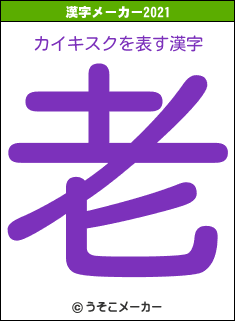 漢字メーカー2021

カイキスクを表す漢字

老

© うそこメーカー